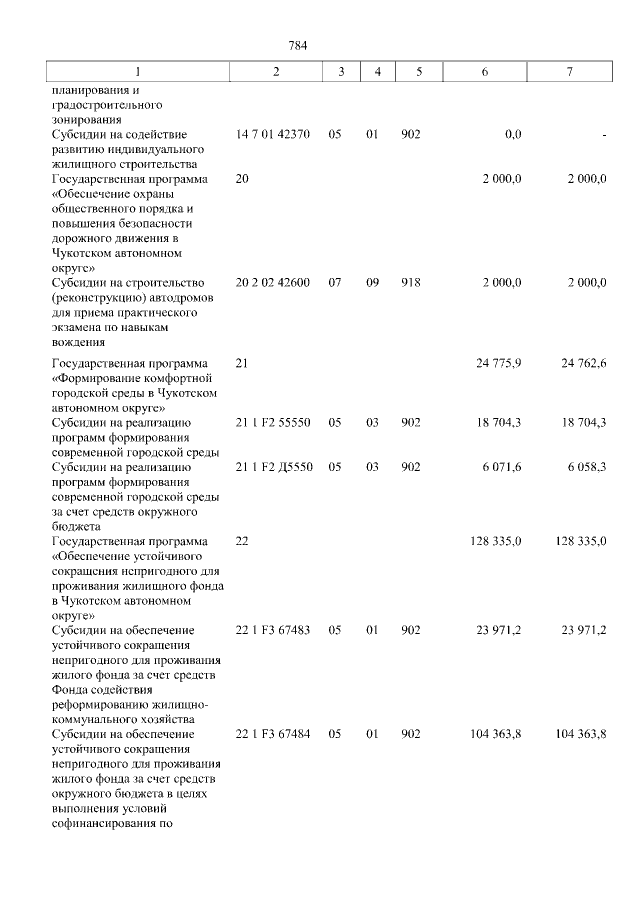 784

| 1 | 2 | 3 | 4 | 5 | 6 | 7 |
|---|---|---|---|---|---|---|
| планирования и градостроительного зонирования | | | | | | |
| Субсидии на содействие развитию индивидуального жилищного строительства | 14 7 01 42370 | 05 | 01 | 902 | 0,0 | - |
| Государственная программа «Обеспечение охраны общественного порядка и повышения безопасности дорожного движения в Чукотском автономном округе» | 20 | | | | 2 000,0 | 2 000,0 |
| Субсидии на строительство (реконструкцию) автодромов для приема практического экзамена по навыкам вождения | 20 2 02 42600 | 07 | 09 | 918 | 2 000,0 | 2 000,0 |
| Государственная программа «Формирование комфортной городской среды в Чукотском автономном округе» | 21 | | | | 24 775,9 | 24 762,6 |
| Субсидии на реализацию программ формирования современной городской среды | 21 1 F2 55550 | 05 | 03 | 902 | 18 704,3 | 18 704,3 |
| Субсидии на реализацию программ формирования современной городской среды за счет средств окружного бюджета | 21 1 F2 Д5550 | 05 | 03 | 902 | 6 071,6 | 6 058,3 |
| Государственная программа «Обеспечение устойчивого сокращения непригодного для проживания жилищного фонда в Чукотском автономном округе» | 22 | | | | 128 335,0 | 128 335,0 |
| Субсидии на обеспечение устойчивого сокращения непригодного для проживания жилого фонда за счет средств Фонда содействия реформированию жилищно-коммунального хозяйства | 22 1 F3 67483 | 05 | 01 | 902 | 23 971,2 | 23 971,2 |
| Субсидии на обеспечение устойчивого сокращения непригодного для проживания жилого фонда за счет средств окружного бюджета в целях выполнения условий софинансирования по | 22 1 F3 67484 | 05 | 01 | 902 | 104 363,8 | 104 363,8 |